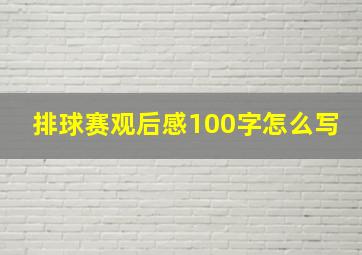 排球赛观后感100字怎么写